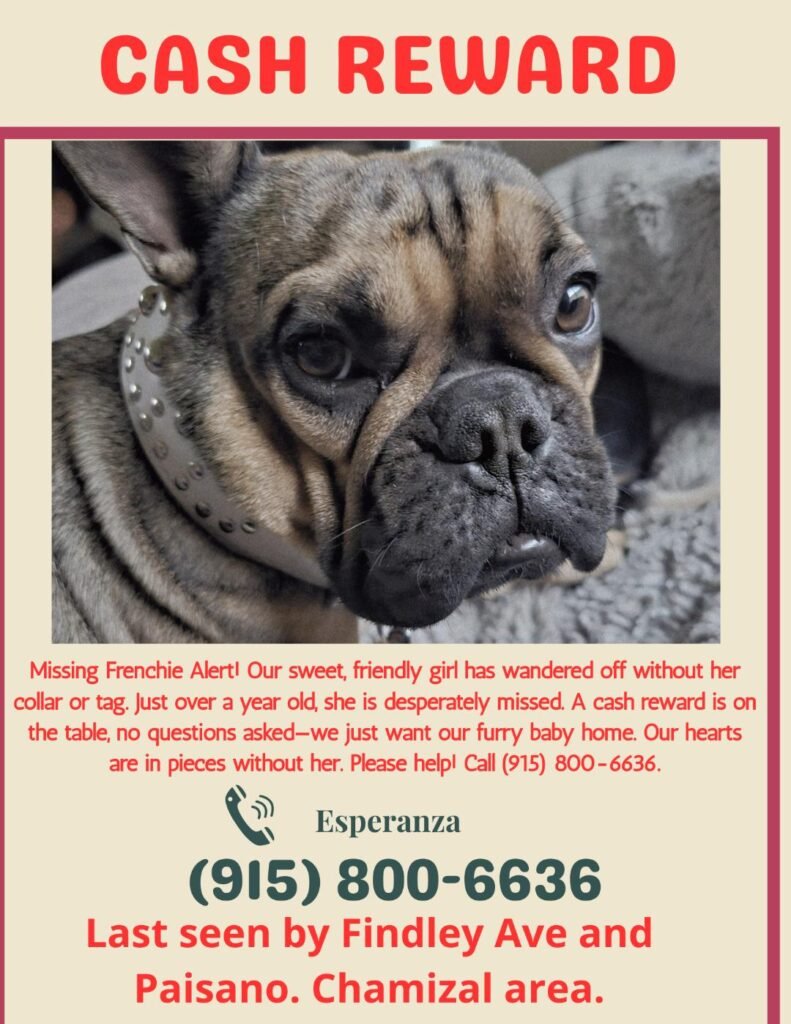 CASH REWARD

Missing Frenchie Alert! Our sweet, friendly girl has wandered off without her collar or tag. Just over a year old, she is desperately missed. A cash reward is on the table, no questions asked—we just want our furry baby home. Our hearts are in pieces without her. Please help! Call (915) 800-6636.

Esperanza

(915) 800-6636

Last seen by Findley Ave and Paisano. Chamizal area.